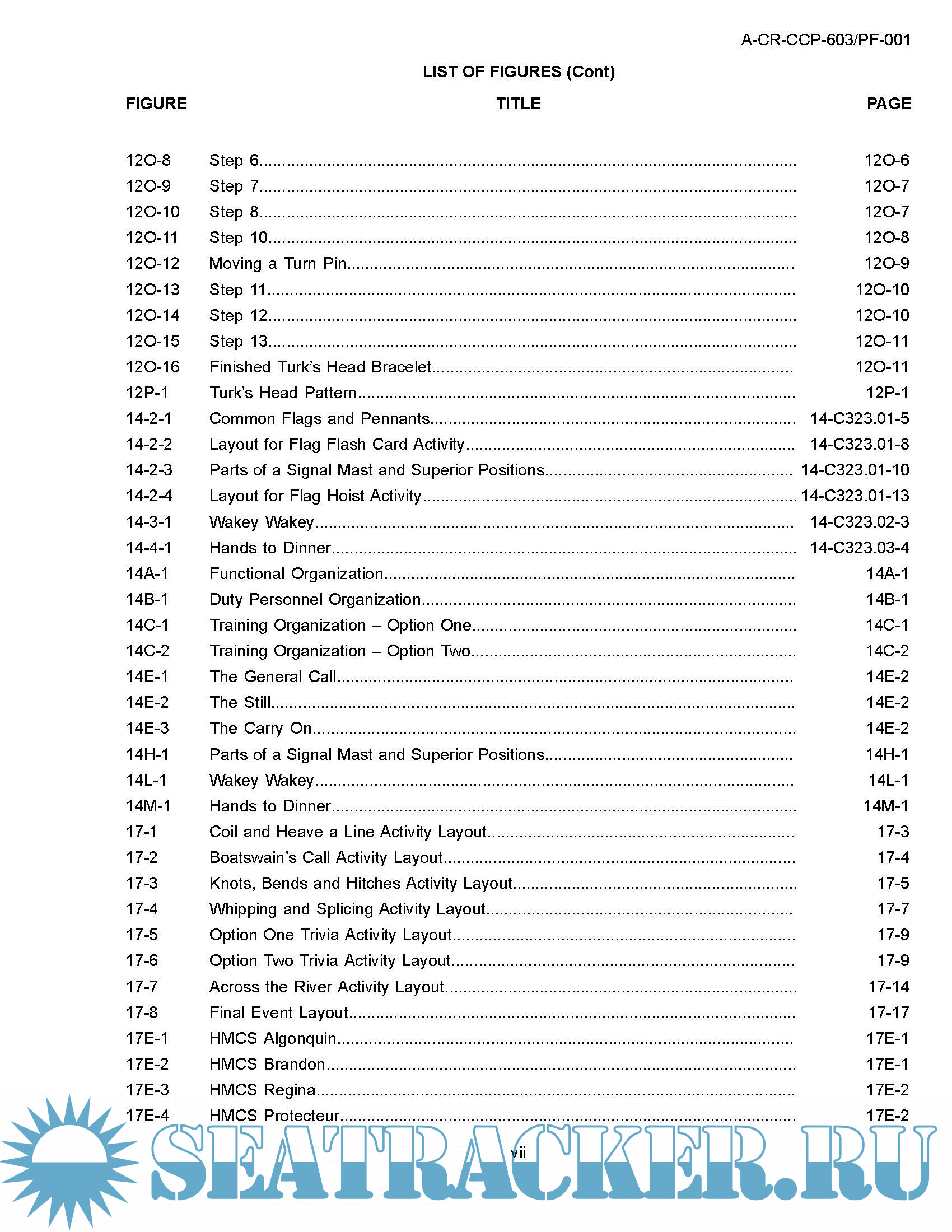 A-CR-CCP-603/PF-001

LIST OF FIGURES (Cont)

| FIGURE | TITLE | PAGE |
|---|---|---|
| 12O-8 | Step 6 | 12O-6 |
| 12O-9 | Step 7 | 12O-7 |
| 12O-10 | Step 8 | 12O-7 |
| 12O-11 | Step 10 | 12O-8 |
| 12O-12 | Moving a Turn Pin | 12O-9 |
| 12O-13 | Step 11 | 12O-10 |
| 12O-14 | Step 12 | 12O-10 |
| 12O-15 | Step 13 | 12O-11 |
| 12O-16 | Finished Turk's Head Bracelet | 12O-11 |
| 12P-1 | Turk's Head Pattern | 12P-1 |
| 14-2-1 | Common Flags and Pennants | 14-C323.01-5 |
| 14-2-2 | Layout for Flag Flash Card Activity | 14-C323.01-8 |
| 14-2-3 | Parts of a Signal Mast and Superior Positions | 14-C323.01-10 |
| 14-2-4 | Layout for Flag Hoist Activity | 14-C323.01-13 |
| 14-3-1 | Wakey Wakey | 14-C323.02-3 |
| 14-4-1 | Hands to Dinner | 14-C323.03-4 |
| 14A-1 | Functional Organization | 14A-1 |
| 14B-1 | Duty Personnel Organization | 14B-1 |
| 14C-1 | Training Organization – Option One | 14C-1 |
| 14C-2 | Training Organization – Option Two | 14C-2 |
| 14E-1 | The General Call | 14E-2 |
| 14E-2 | The Still | 14E-2 |
| 14E-3 | The Carry On | 14E-2 |
| 14H-1 | Parts of a Signal Mast and Superior Positions | 14H-1 |
| 14L-1 | Wakey Wakey | 14L-1 |
| 14M-1 | Hands to Dinner | 14M-1 |
| 17-1 | Coil and Heave a Line Activity Layout | 17-3 |
| 17-2 | Boatswain's Call Activity Layout | 17-4 |
| 17-3 | Knots, Bends and Hitches Activity Layout | 17-5 |
| 17-4 | Whipping and Splicing Activity Layout | 17-7 |
| 17-5 | Option One Trivia Activity Layout | 17-9 |
| 17-6 | Option Two Trivia Activity Layout | 17-9 |
| 17-7 | Across the River Activity Layout | 17-14 |
| 17-8 | Final Event Layout | 17-17 |
| 17E-1 | HMCS Algonquin | 17E-1 |
| 17E-2 | HMCS Brandon | 17E-1 |
| 17E-3 | HMCS Regina | 17E-2 |
| 17E-4 | HMCS Protecteur | 17E-2 |

vii

SEATRACKER.RU